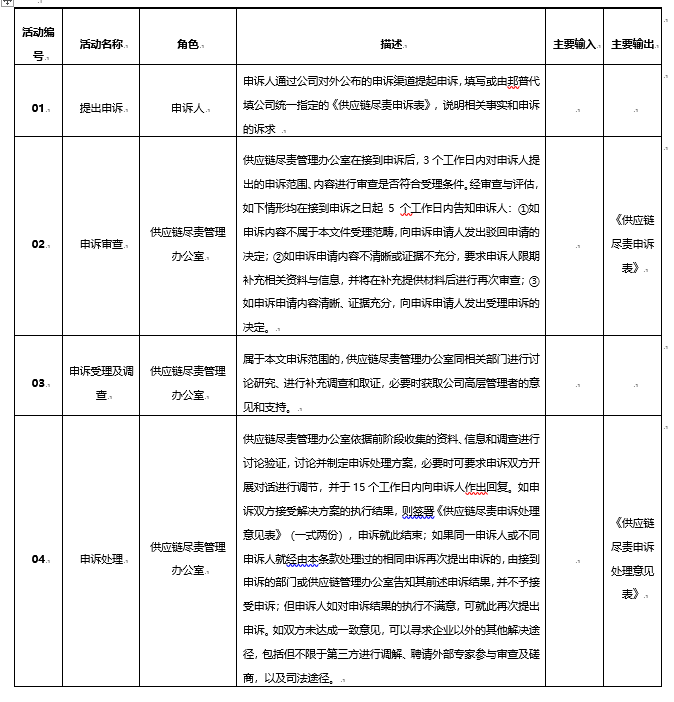 | 活动编号 | 活动名称 | 角色 | 描述 | 主要输入 | 主要输出 |
|---|---|---|---|---|---|
| 01 | 提出申诉 | 申诉人 | 申诉人通过公司对外公布的申诉渠道提起申诉，填写或由邦普代填公司统一指定的《供应链尽责申诉表》，说明相关事实和申诉的诉求 | | |
| 02 | 申诉审查 | 供应链尽责管理办公室 | 供应链尽责管理办公室在接到申诉后，3个工作日内对申诉人提出的申诉范围、内容进行审查是否符合受理条件。经审查与评估，如下情形均在接到申诉之日起 5 个工作日内告知申诉人：①如申诉内容不属于本文件受理范畴，向申诉申请人发出驳回申请的决定；②如申诉申请内容不清晰或证据不充分，要求申诉人限期补充相关资料与信息，并将在补充提供材料后进行再次审查；③如申诉申请内容清晰、证据充分，向申诉申请人发出受理申诉的决定。 | | 《供应链尽责申诉表》 |
| 03 | 申诉受理及调查 | 供应链尽责管理办公室 | 属于本文申诉范围的，供应链尽责管理办公室同相关部门进行讨论研究、进行补充调查和取证，必要时获取公司高层管理者的意见和支持。 | | |
| 04 | 申诉处理 | 供应链尽责管理办公室 | 供应链尽责管理办公室依据前阶段收集的资料、信息和调查进行讨论验证，讨论并制定申诉处理方案，必要时可要求申诉双方开展对话进行调节，并于 15 个工作日内向申诉人作出回复。如申诉双方接受解决方案的执行结果，则签署《供应链尽责申诉处理意见表》（一式两份），申诉就此结束；如果同一申诉人或不同申诉人就经由本条款处理过的相同申诉再次提出申诉的，由接到申诉的部门或供应链管理办公室告知其前述申诉结果，并不予接受申诉；但申诉人如对申诉结果的执行不满意，可就此再次提出申诉。如双方未达成一致意见，可以寻求企业以外的其他解决途径，包括但不限于第三方进行调解、聘请外部专家参与审查及磋商，以及司法途径。 | | 《供应链尽责申诉处理意见表》 |